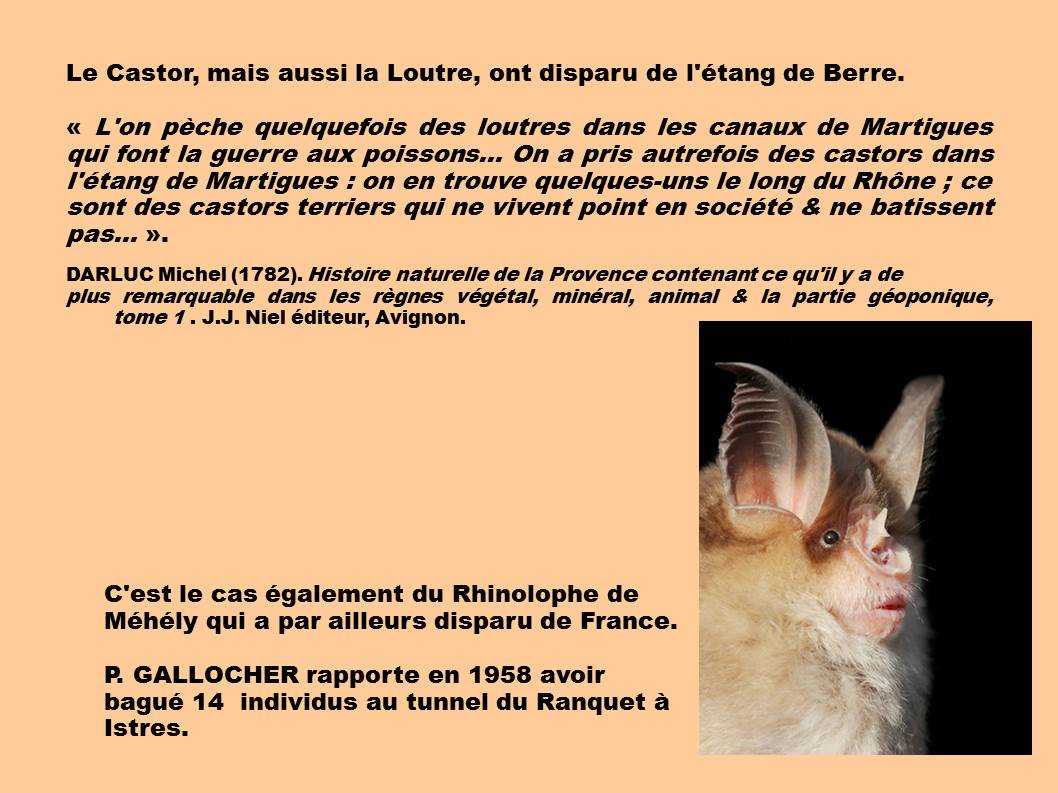 Le Castor, mais aussi la Loutre, ont disparu de l'étang de Berre.

« L'on pèche quelquefois des loutres dans les canaux de Martigues qui font la guerre aux poissons... On a pris autrefois des castors dans l'étang de Martigues : on en trouve quelques-uns le long du Rhône ; ce sont des castors terriers qui ne vivent point en société & ne batissent pas... ».

DARLUC Michel (1782). Histoire naturelle de la Provence contenant ce qu'il y a de plus remarquable dans les règnes végétal, minéral, animal & la partie géoponique, tome 1 . J.J. Niel éditeur, Avignon.

C'est le cas également du Rhinolophe de Méhély qui a par ailleurs disparu de France.

P. GALLOCHER rapporte en 1958 avoir bagué 14 individus au tunnel du Ranquet à Istres.